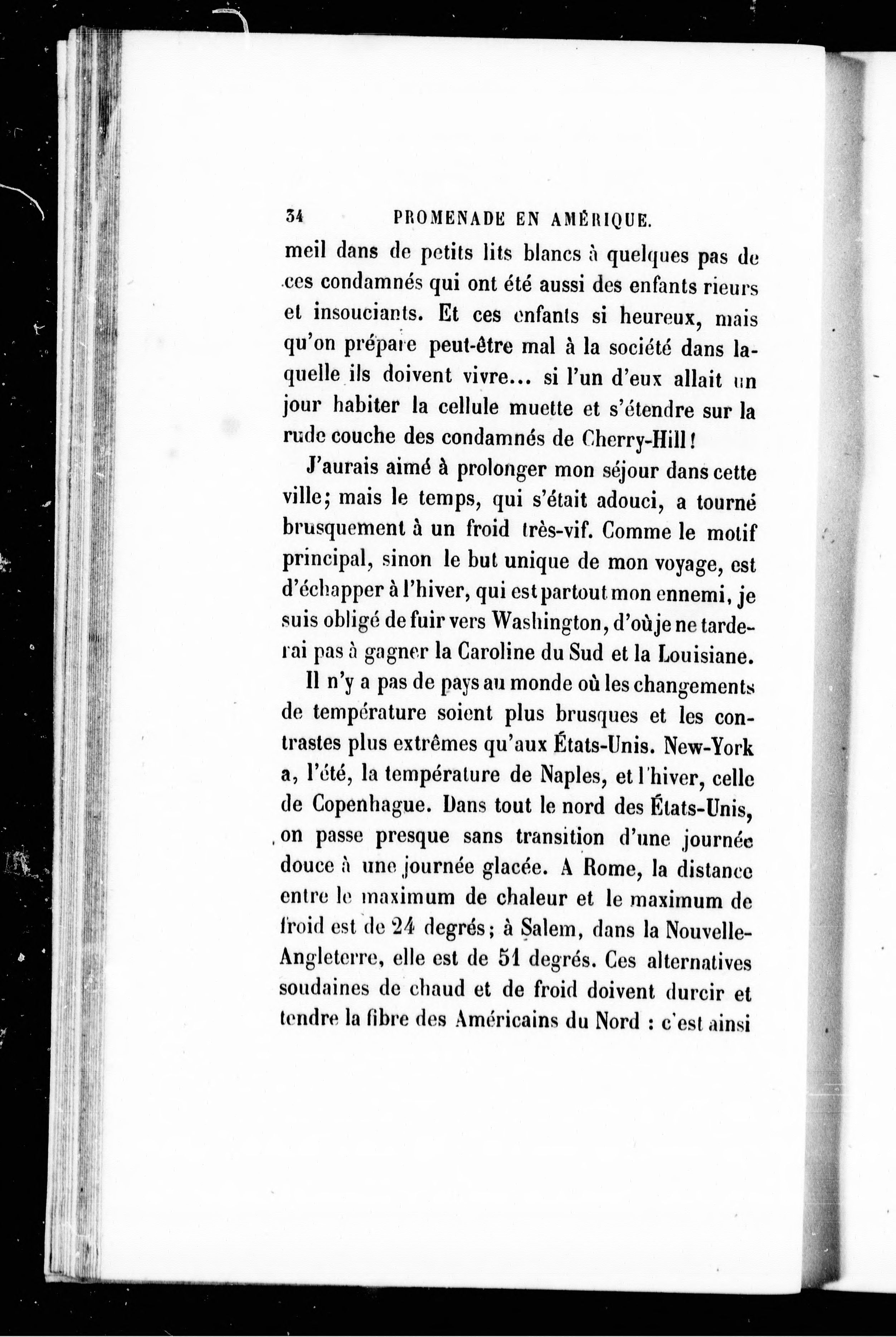 34 PROMENADE EN AMÉRIQUE.

meil dans de petits lits blancs à quelques pas de ces condamnés qui ont été aussi des enfants rieurs et insouciants. Et ces enfants si heureux, mais qu'on prépare peut-être mal à la société dans laquelle ils doivent vivre... si l'un d'eux allait un jour habiter la cellule muette et s'étendre sur la rude couche des condamnés de Cherry-Hill!

J'aurais aimé à prolonger mon séjour dans cette ville; mais le temps, qui s'était adouci, a tourné brusquement à un froid très-vif. Comme le motif principal, sinon le but unique de mon voyage, est d'échapper à l'hiver, qui est partout mon ennemi, je suis obligé de fuir vers Washington, d'où je ne tarderai pas à gagner la Caroline du Sud et la Louisiane.

Il n'y a pas de pays au monde où les changements de température soient plus brusques et les contrastes plus extrêmes qu'aux États-Unis. New-York a, l'été, la température de Naples, et l'hiver, celle de Copenhague. Dans tout le nord des États-Unis, on passe presque sans transition d'une journée douce à une journée glacée. A Rome, la distance entre le maximum de chaleur et le maximum de froid est de 24 degrés; à Salem, dans la Nouvelle-Angleterre, elle est de 51 degrés. Ces alternatives soudaines de chaud et de froid doivent durcir et tendre la fibre des Américains du Nord : c'est ainsi